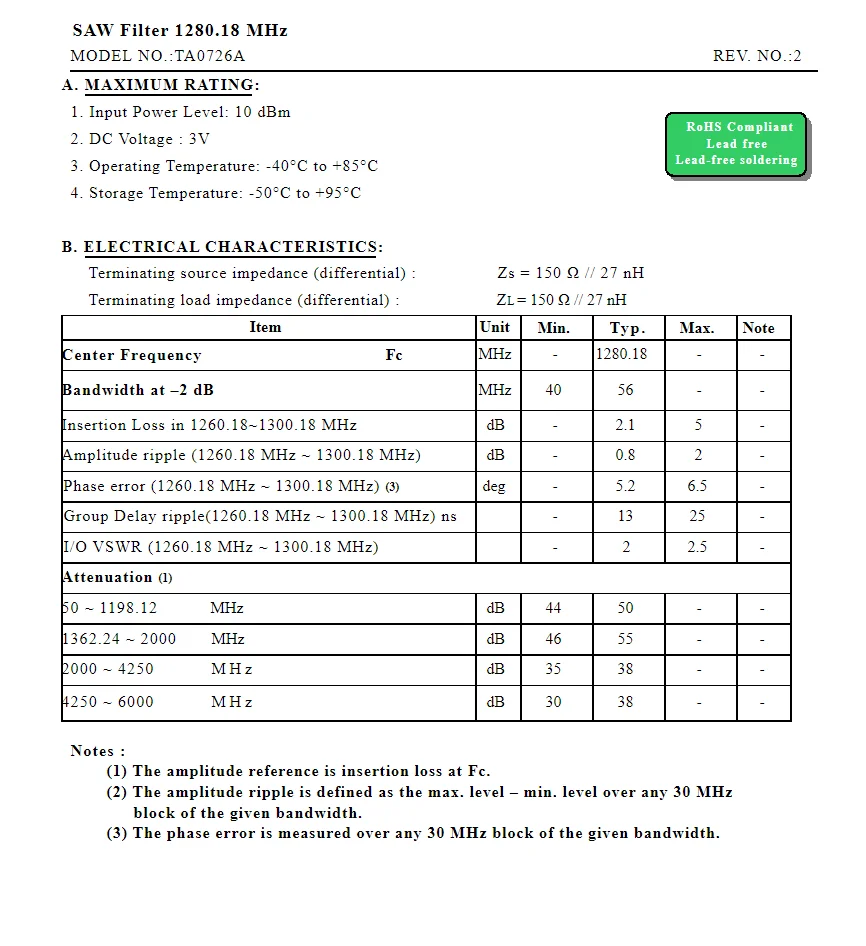 SAW Filter 1280.18 MHz

MODEL NO.:TA0726A REV. NO.:2

A. MAXIMUM RATING:

1. Input Power Level: 10 dBm
2. DC Voltage : 3V
3. Operating Temperature: -40°C to +85°C
4. Storage Temperature: -50°C to +95°C

RoHS Compliant
Lead free
Lead-free soldering

B. ELECTRICAL CHARACTERISTICS:

Terminating source impedance (differential) : Zs = 150 Ω // 27 nH

Terminating load impedance (differential) : ZL = 150 Ω // 27 nH

| Item | Unit | Min. | Typ. | Max. | Note |
|---|---|---|---|---|---|
| Center Frequency Fc | MHz | - | 1280.18 | - | - |
| Bandwidth at –2 dB | MHz | 40 | 56 | - | - |
| Insertion Loss in 1260.18~1300.18 MHz | dB | - | 2.1 | 5 | - |
| Amplitude ripple (1260.18 MHz ~ 1300.18 MHz) | dB | - | 0.8 | 2 | - |
| Phase error (1260.18 MHz ~ 1300.18 MHz) (3) | deg | - | 5.2 | 6.5 | - |
| Group Delay ripple(1260.18 MHz ~ 1300.18 MHz) ns | | - | 13 | 25 | - |
| I/O VSWR (1260.18 MHz ~ 1300.18 MHz) | | - | 2 | 2.5 | - |
| Attenuation (1) | | | | | |
| 50 ~ 1198.12 MHz | dB | 44 | 50 | - | - |
| 1362.24 ~ 2000 MHz | dB | 46 | 55 | - | - |
| 2000 ~ 4250 MHz | dB | 35 | 38 | - | - |
| 4250 ~ 6000 MHz | dB | 30 | 38 | - | - |

Notes :
(1) The amplitude reference is insertion loss at Fc.
(2) The amplitude ripple is defined as the max. level – min. level over any 30 MHz block of the given bandwidth.
(3) The phase error is measured over any 30 MHz block of the given bandwidth.